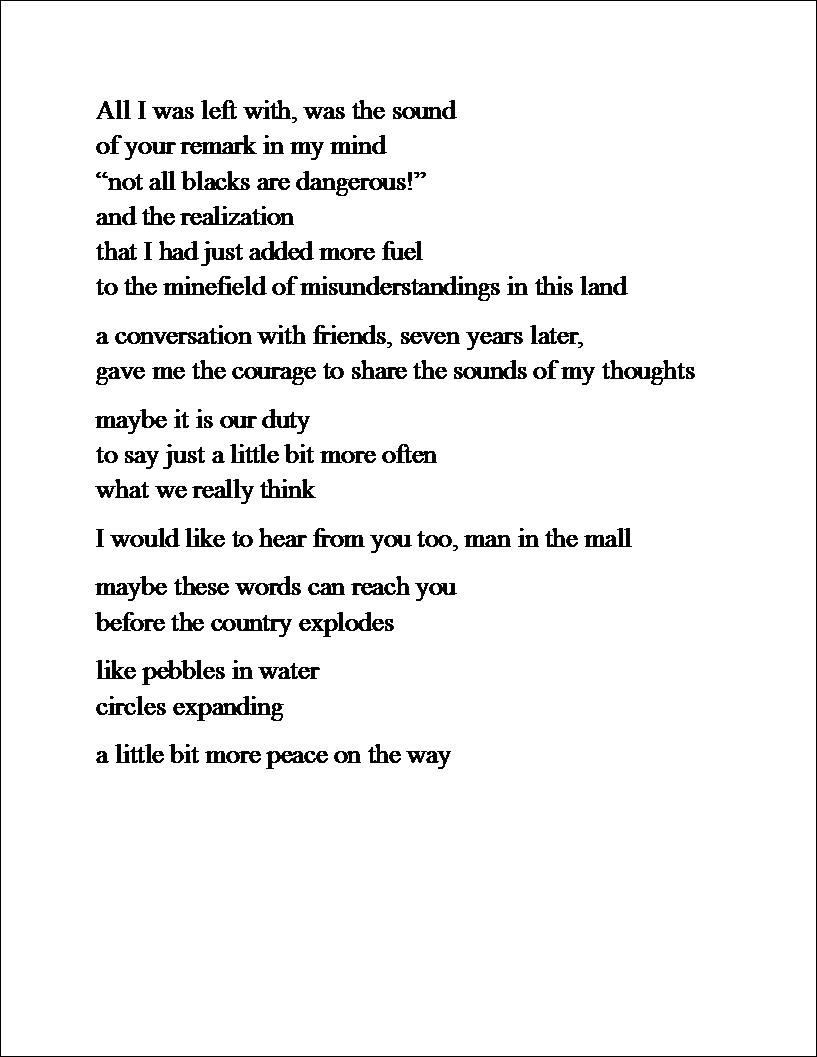 All I was left with, was the sound
of your remark in my mind
“not all blacks are dangerous!”
and the realization
that I had just added more fuel
to the minefield of misunderstandings in this land

a conversation with friends, seven years later,
gave me the courage to share the sounds of my thoughts

maybe it is our duty
to say just a little bit more often
what we really think

I would like to hear from you too, man in the mall

maybe these words can reach you
before the country explodes

like pebbles in water
circles expanding

a little bit more peace on the way